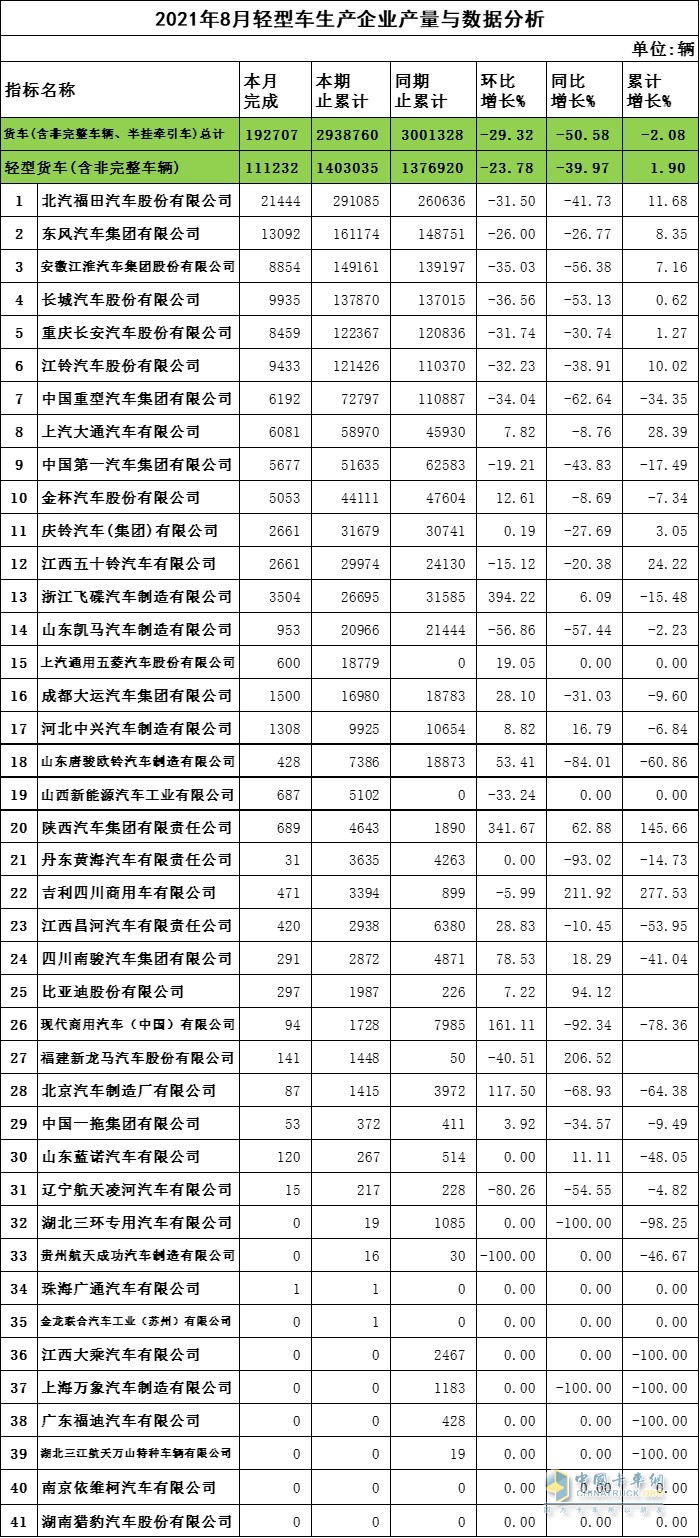 2021年8月轻型车生产企业产量与数据分析

单位：辆

| 指标名称 | | 本月完成 | 本期止累计 | 同期止累计 | 环比增长% | 同比增长% | 累计增长% |
|---|---|---|---|---|---|---|---|
| 货车（含非完整车辆、半挂牵引车）总计 | | 192707 | 2938760 | 3001328 | -29.32 | -50.58 | -2.08 |
| 轻型货车（含非完整车辆） | | 111232 | 1403035 | 1376920 | -23.78 | -39.97 | 1.90 |
| 1 | 北汽福田汽车股份有限公司 | 21444 | 291085 | 260636 | -31.50 | -41.73 | 11.68 |
| 2 | 东风汽车集团有限公司 | 13092 | 161174 | 148751 | -26.00 | -26.77 | 8.35 |
| 3 | 安徽江淮汽车集团股份有限公司 | 8854 | 149161 | 139197 | -35.03 | -56.38 | 7.16 |
| 4 | 长城汽车股份有限公司 | 9935 | 137870 | 137015 | -36.56 | -53.13 | 0.62 |
| 5 | 重庆长安汽车股份有限公司 | 8459 | 122367 | 120836 | -31.74 | -30.74 | 1.27 |
| 6 | 江铃汽车股份有限公司 | 9433 | 121426 | 110370 | -32.23 | -38.91 | 10.02 |
| 7 | 中国重型汽车集团有限公司 | 6192 | 72797 | 110887 | -34.04 | -62.64 | -34.35 |
| 8 | 上汽大通汽车有限公司 | 6081 | 58970 | 45930 | 7.82 | -8.76 | 28.39 |
| 9 | 中国第一汽车集团有限公司 | 5677 | 51635 | 62583 | -19.21 | -43.83 | -17.49 |
| 10 | 金杯汽车股份有限公司 | 5053 | 44111 | 47604 | 12.61 | -8.69 | -7.34 |
| 11 | 庆铃汽车（集团）有限公司 | 2661 | 31679 | 30741 | 0.19 | -27.69 | 3.05 |
| 12 | 江西五十铃汽车有限公司 | 2661 | 29974 | 24130 | -15.12 | -20.38 | 24.22 |
| 13 | 浙江飞碟汽车制造有限公司 | 3504 | 26695 | 31585 | 394.22 | 6.09 | -15.48 |
| 14 | 山东凯马汽车制造有限公司 | 953 | 20966 | 21444 | -56.86 | -57.44 | -2.23 |
| 15 | 上汽通用五菱汽车股份有限公司 | 600 | 18779 | 0 | 19.05 | 0.00 | 0.00 |
| 16 | 成都大运汽车集团有限公司 | 1500 | 16980 | 18783 | 28.10 | -31.03 | -9.60 |
| 17 | 河北中兴汽车制造有限公司 | 1308 | 9925 | 10654 | 8.82 | 16.79 | -6.84 |
| 18 | 山东唐骏欧铃汽车制造有限公司 | 428 | 7386 | 18873 | 53.41 | -84.01 | -60.86 |
| 19 | 山西新能源汽车工业有限公司 | 687 | 5102 | 0 | -33.24 | 0.00 | 0.00 |
| 20 | 陕西汽车集团有限责任公司 | 689 | 4643 | 1890 | 341.67 | 62.88 | 145.66 |
| 21 | 丹东黄海汽车有限责任公司 | 31 | 3635 | 4263 | 0.00 | -93.02 | -14.73 |
| 22 | 吉利四川商用车有限公司 | 471 | 3394 | 899 | -5.99 | 211.92 | 277.53 |
| 23 | 江西昌河汽车有限责任公司 | 420 | 2938 | 6380 | 28.83 | -10.45 | -53.95 |
| 24 | 四川南骏汽车集团有限公司 | 291 | 2872 | 4871 | 78.53 | 18.29 | -41.04 |
| 25 | 比亚迪股份有限公司 | 297 | 1987 | 226 | 7.22 | 94.12 | |
| 26 | 现代商用汽车（中国）有限公司 | 94 | 1728 | 7985 | 161.11 | -92.34 | -78.36 |
| 27 | 福建新龙马汽车股份有限公司 | 141 | 1448 | 50 | -40.51 | 206.52 | |
| 28 | 北京汽车制造厂有限公司 | 87 | 1415 | 3972 | 117.50 | -68.93 | -64.38 |
| 29 | 中国一拖集团有限公司 | 53 | 372 | 411 | 3.92 | -34.57 | -9.49 |
| 30 | 山东蓝诺汽车有限公司 | 120 | 267 | 514 | 0.00 | 11.11 | -48.05 |
| 31 | 辽宁航天凌河汽车有限公司 | 15 | 217 | 228 | -80.26 | -54.55 | -4.82 |
| 32 | 湖北三环专用汽车有限公司 | 0 | 19 | 1085 | 0.00 | -100.00 | -98.25 |
| 33 | 贵州航天成功汽车制造有限公司 | 0 | 16 | 30 | -100.00 | 0.00 | -46.67 |
| 34 | 珠海广通汽车有限公司 | 1 | 1 | 0 | 0.00 | 0.00 | 0.00 |
| 35 | 金龙联合汽车工业（苏州）有限公司 | 0 | 1 | 0 | 0.00 | 0.00 | 0.00 |
| 36 | 江西大乘汽车有限公司 | 0 | 0 | 2467 | 0.00 | 0.00 | -100.00 |
| 37 | 上海万象汽车制造有限公司 | 0 | 0 | 1183 | 0.00 | -100.00 | -100.00 |
| 38 | 广东福迪汽车有限公司 | 0 | 0 | 428 | 0.00 | 0.00 | -100.00 |
| 39 | 湖北三江航天万山特种车辆有限公司 | 0 | 0 | 19 | 0.00 | 0.00 | -100.00 |
| 40 | 南京依维柯汽车有限公司 | 0 | 0 | 0 | 0.00 | 0.00 | 0.00 |
| 41 | 湖南猎豹汽车股份有限公司 | 0 | 0 | 0 | 0.00 | 0.00 | 0.00 |

中国卡车网